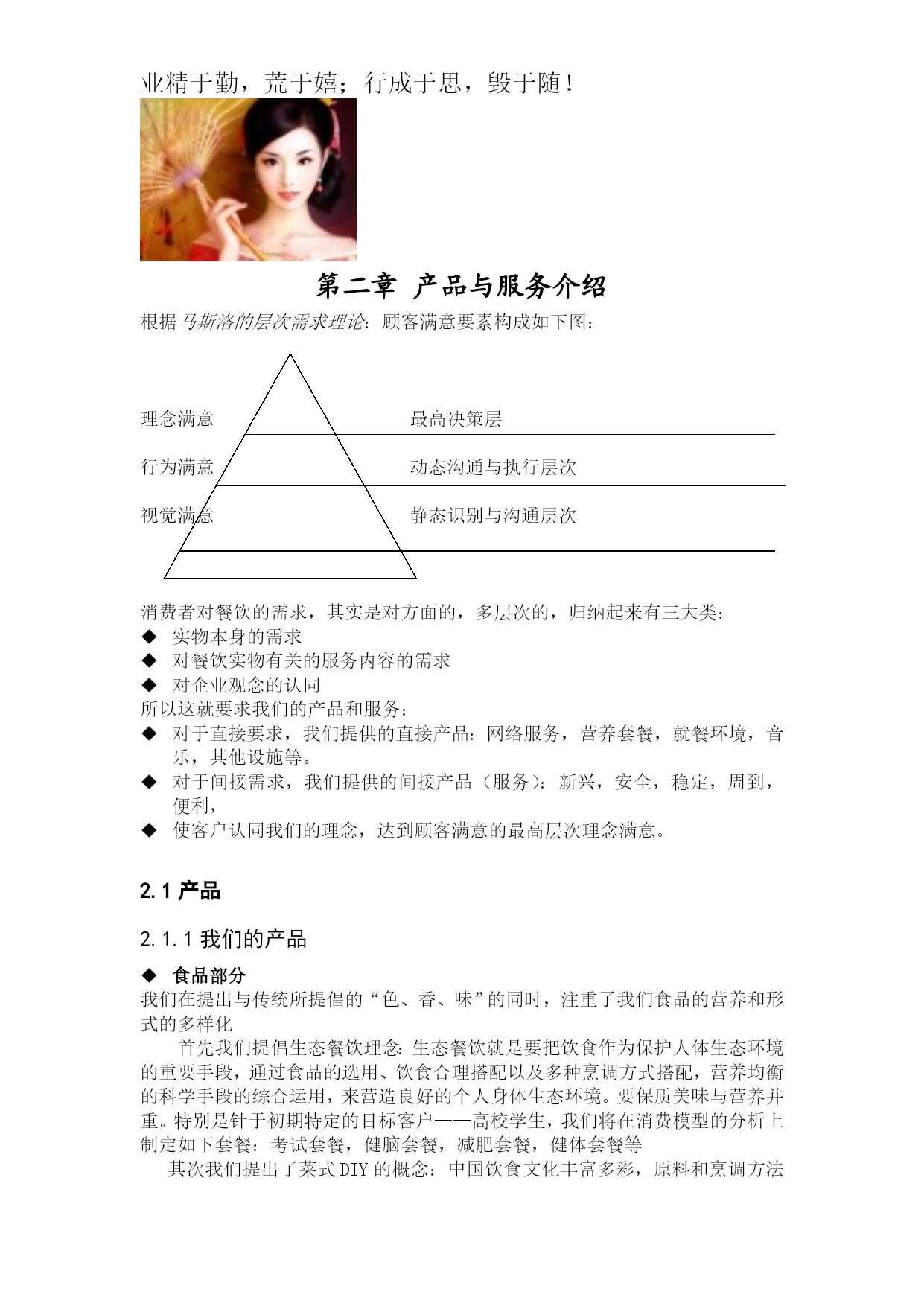 业精于勤，荒于嬉；行成于思，毁于随！

第二章 产品与服务介绍

根据马斯洛的层次需求理论：顾客满意要素构成如下图：

理念满意 最高决策层

行为满意 动态沟通与执行层次

视觉满意 静态识别与沟通层次

消费者对餐饮的需求，其实是对方面的，多层次的，归纳起来有三大类：

◆ 实物本身的需求
◆ 对餐饮实物有关的服务内容的需求
◆ 对企业观念的认同

所以这就要求我们的产品和服务：

◆ 对于直接要求，我们提供的直接产品：网络服务，营养套餐，就餐环境，音乐，其他设施等。
◆ 对于间接需求，我们提供的间接产品（服务）：新兴，安全，稳定，周到，便利，
◆ 使客户认同我们的理念，达到顾客满意的最高层次理念满意。

2.1 产品

2.1.1 我们的产品

◆ 食品部分

我们在提出与传统所提倡的“色、香、味”的同时，注重了我们食品的营养和形式的多样化

首先我们提倡生态餐饮理念：生态餐饮就是要把饮食作为保护人体生态环境的重要手段，通过食品的选用、饮食合理搭配以及多种烹调方式搭配，营养均衡的科学手段的综合运用，来营造良好的个人身体生态环境。要保质美味与营养并重。特别是针于初期特定的目标客户——高校学生，我们将在消费模型的分析上制定如下套餐：考试套餐，健脑套餐，减肥套餐，健体套餐等

其次我们提出了菜式DIY的概念：中国饮食文化丰富多彩，原料和烹调方法